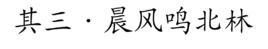 其三 · 晨风鸣北林